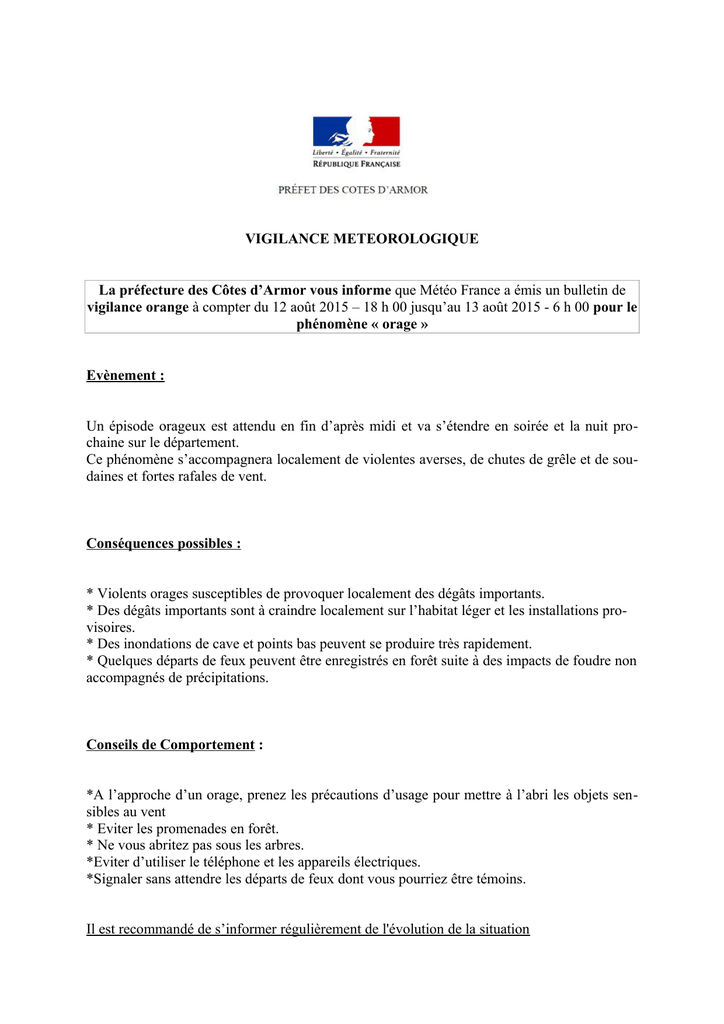 Liberté • Égalité • Fraternité
RÉPUBLIQUE FRANÇAISE

PRÉFET DES COTES D'ARMOR

VIGILANCE METEOROLOGIQUE

La préfecture des Côtes d'Armor vous informe que Météo France a émis un bulletin de vigilance orange à compter du 12 août 2015 – 18 h 00 jusqu'au 13 août 2015 - 6 h 00 pour le phénomène « orage »

Evènement :

Un épisode orageux est attendu en fin d'après midi et va s'étendre en soirée et la nuit prochaine sur le département.
Ce phénomène s'accompagnera localement de violentes averses, de chutes de grêle et de soudaines et fortes rafales de vent.

Conséquences possibles :

* Violents orages susceptibles de provoquer localement des dégâts importants.
* Des dégâts importants sont à craindre localement sur l'habitat léger et les installations provisoires.
* Des inondations de cave et points bas peuvent se produire très rapidement.
* Quelques départs de feux peuvent être enregistrés en forêt suite à des impacts de foudre non accompagnés de précipitations.

Conseils de Comportement :

*A l'approche d'un orage, prenez les précautions d'usage pour mettre à l'abri les objets sensibles au vent
* Eviter les promenades en forêt.
* Ne vous abritez pas sous les arbres.
*Eviter d'utiliser le téléphone et les appareils électriques.
*Signaler sans attendre les départs de feux dont vous pourriez être témoins.

Il est recommandé de s'informer régulièrement de l'évolution de la situation